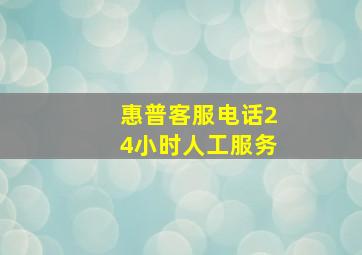 惠普客服电话24小时人工服务